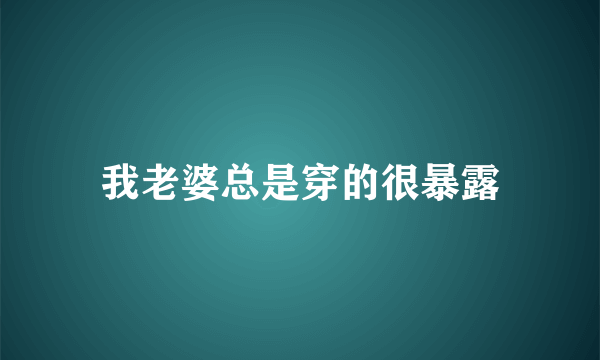 我老婆总是穿的很暴露